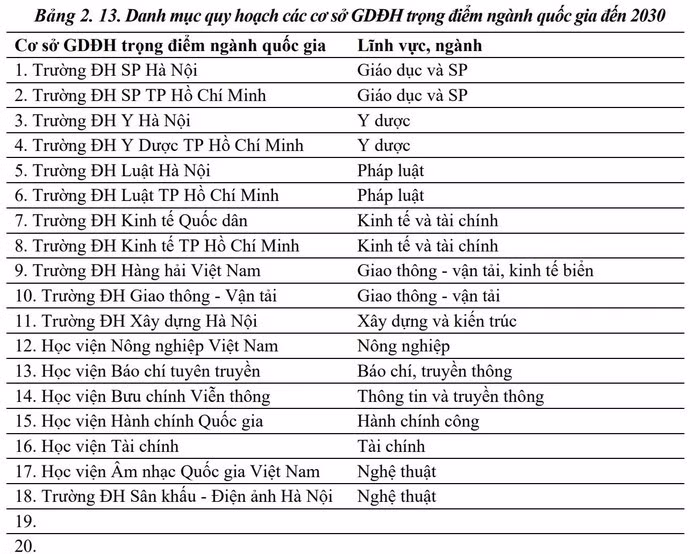 Bảng 2. 13. Danh mục quy hoạch các cơ sở GDĐH trọng điểm ngành quốc gia đến 2030

| Cơ sở GDĐH trọng điểm ngành quốc gia | Lĩnh vực, ngành |
|---|---|
| 1. Trường ĐH SP Hà Nội | Giáo dục và SP |
| 2. Trường ĐH SP TP Hồ Chí Minh | Giáo dục và SP |
| 3. Trường ĐH Y Hà Nội | Y dược |
| 4. Trường ĐH Y Dược TP Hồ Chí Minh | Y dược |
| 5. Trường ĐH Luật Hà Nội | Pháp luật |
| 6. Trường ĐH Luật TP Hồ Chí Minh | Pháp luật |
| 7. Trường ĐH Kinh tế Quốc dân | Kinh tế và tài chính |
| 8. Trường ĐH Kinh tế TP Hồ Chí Minh | Kinh tế và tài chính |
| 9. Trường ĐH Hàng hải Việt Nam | Giao thông - vận tải, kinh tế biển |
| 10. Trường ĐH Giao thông - Vận tải | Giao thông - vận tải |
| 11. Trường ĐH Xây dựng Hà Nội | Xây dựng và kiến trúc |
| 12. Học viện Nông nghiệp Việt Nam | Nông nghiệp |
| 13. Học viện Báo chí tuyên truyền | Báo chí, truyền thông |
| 14. Học viện Bưu chính Viễn thông | Thông tin và truyền thông |
| 15. Học viện Hành chính Quốc gia | Hành chính công |
| 16. Học viện Tài chính | Tài chính |
| 17. Học viện Âm nhạc Quốc gia Việt Nam | Nghệ thuật |
| 18. Trường ĐH Sân khấu - Điện ảnh Hà Nội | Nghệ thuật |
| 19. | |
| 20. | |